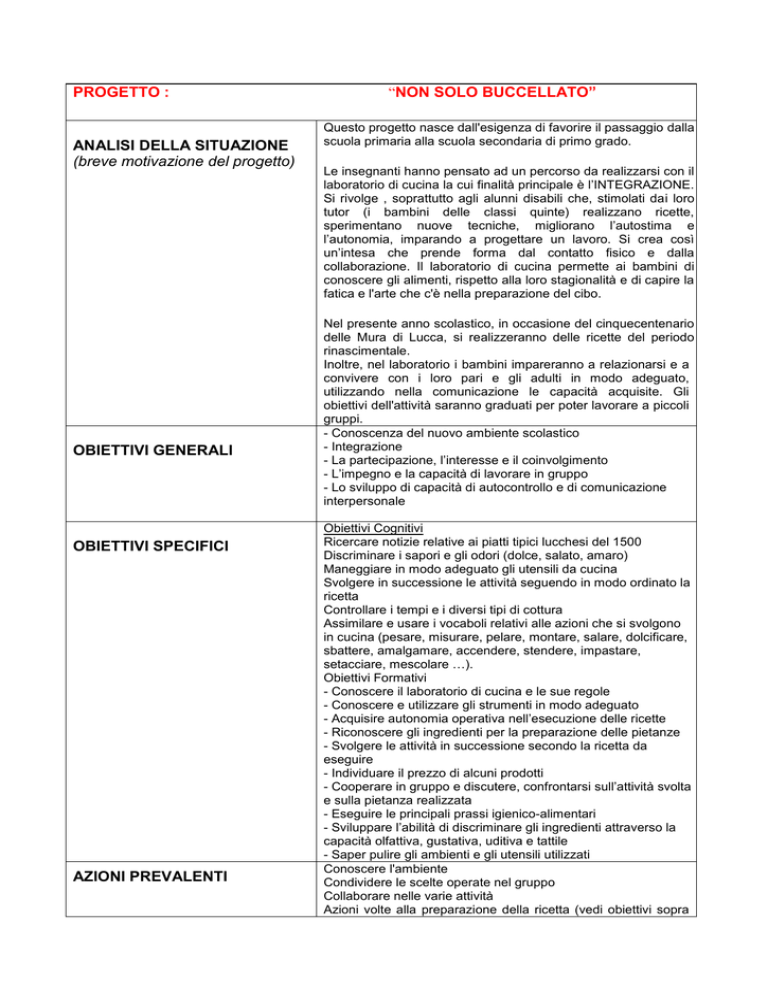 | PROGETTO : | “NON SOLO BUCCELLATO” |
|---|---|
| ANALISI DELLA SITUAZIONE (breve motivazione del progetto) | Questo progetto nasce dall'esigenza di favorire il passaggio dalla scuola primaria alla scuola secondaria di primo grado.<br><br>Le insegnanti hanno pensato ad un percorso da realizzarsi con il laboratorio di cucina la cui finalità principale è l'INTEGRAZIONE. Si rivolge , soprattutto agli alunni disabili che, stimolati dai loro tutor (i bambini delle classi quinte) realizzano ricette, sperimentano nuove tecniche, migliorano l'autostima e l'autonomia, imparando a progettare un lavoro. Si crea così un'intesa che prende forma dal contatto fisico e dalla collaborazione. Il laboratorio di cucina permette ai bambini di conoscere gli alimenti, rispetto alla loro stagionalità e di capire la fatica e l'arte che c'è nella preparazione del cibo.<br><br>Nel presente anno scolastico, in occasione del cinquecentenario delle Mura di Lucca, si realizzeranno delle ricette del periodo rinascimentale.<br>Inoltre, nel laboratorio i bambini impareranno a relazionarsi e a convivere con i loro pari e gli adulti in modo adeguato, utilizzando nella comunicazione le capacità acquisite. Gli obiettivi dell'attività saranno graduati per poter lavorare a piccoli gruppi. |
| OBIETTIVI GENERALI | - Conoscenza del nuovo ambiente scolastico<br>- Integrazione<br>- La partecipazione, l'interesse e il coinvolgimento<br>- L'impegno e la capacità di lavorare in gruppo<br>- Lo sviluppo di capacità di autocontrollo e di comunicazione interpersonale |
| OBIETTIVI SPECIFICI | Obiettivi Cognitivi<br>Ricercare notizie relative ai piatti tipici lucchesi del 1500<br>Discriminare i sapori e gli odori (dolce, salato, amaro)<br>Maneggiare in modo adeguato gli utensili da cucina<br>Svolgere in successione le attività seguendo in modo ordinato la ricetta<br>Controllare i tempi e i diversi tipi di cottura<br>Assimilare e usare i vocaboli relativi alle azioni che si svolgono in cucina (pesare, misurare, pelare, montare, salare, dolcificare, sbattere, amalgamare, accendere, stendere, impastare, setacciare, mescolare …).<br>Obiettivi Formativi<br>- Conoscere il laboratorio di cucina e le sue regole<br>- Conoscere e utilizzare gli strumenti in modo adeguato<br>- Acquisire autonomia operativa nell'esecuzione delle ricette<br>- Riconoscere gli ingredienti per la preparazione delle pietanze<br>- Svolgere le attività in successione secondo la ricetta da eseguire<br>- Individuare il prezzo di alcuni prodotti<br>- Cooperare in gruppo e discutere, confrontarsi sull'attività svolta e sulla pietanza realizzata<br>- Eseguire le principali prassi igienico-alimentari<br>- Sviluppare l'abilità di discriminare gli ingredienti attraverso la capacità olfattiva, gustativa, uditiva e tattile<br>- Saper pulire gli ambienti e gli utensili utilizzati |
| AZIONI PREVALENTI | Conoscere l'ambiente<br>Condividere le scelte operate nel gruppo<br>Collaborare nelle varie attività<br>Azioni volte alla preparazione della ricetta (vedi obiettivi sopra |